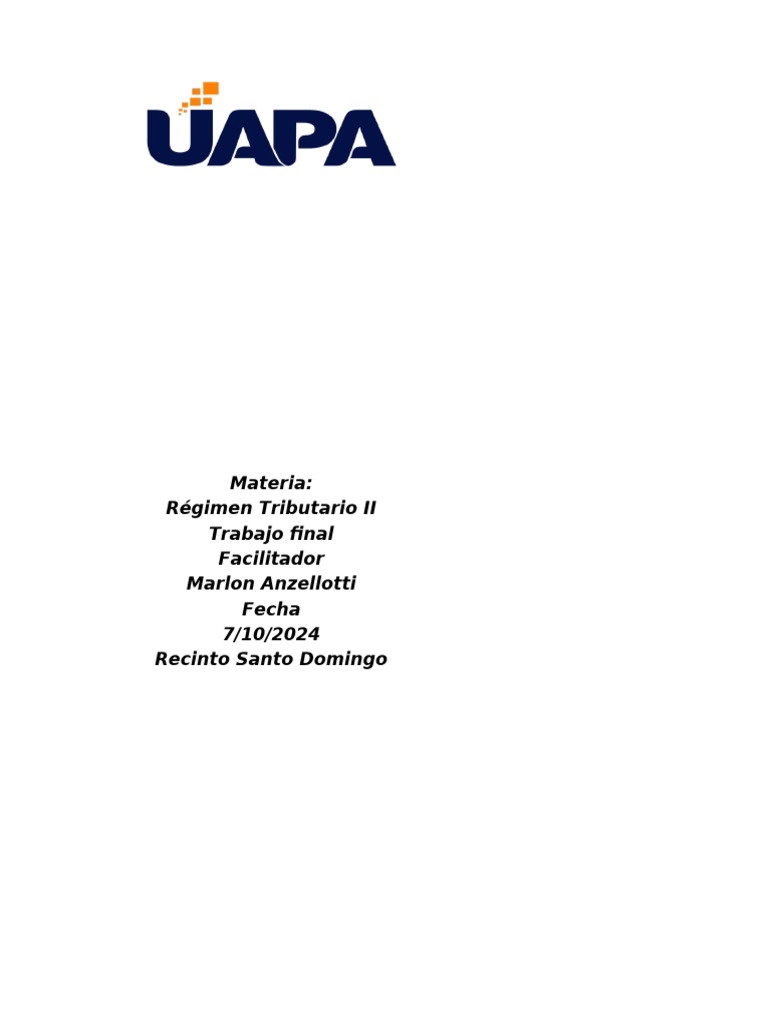 UAPA

Materia:
Régimen Tributario II
Trabajo final
Facilitador
Marlon Anzellotti
Fecha
7/10/2024
Recinto Santo Domingo